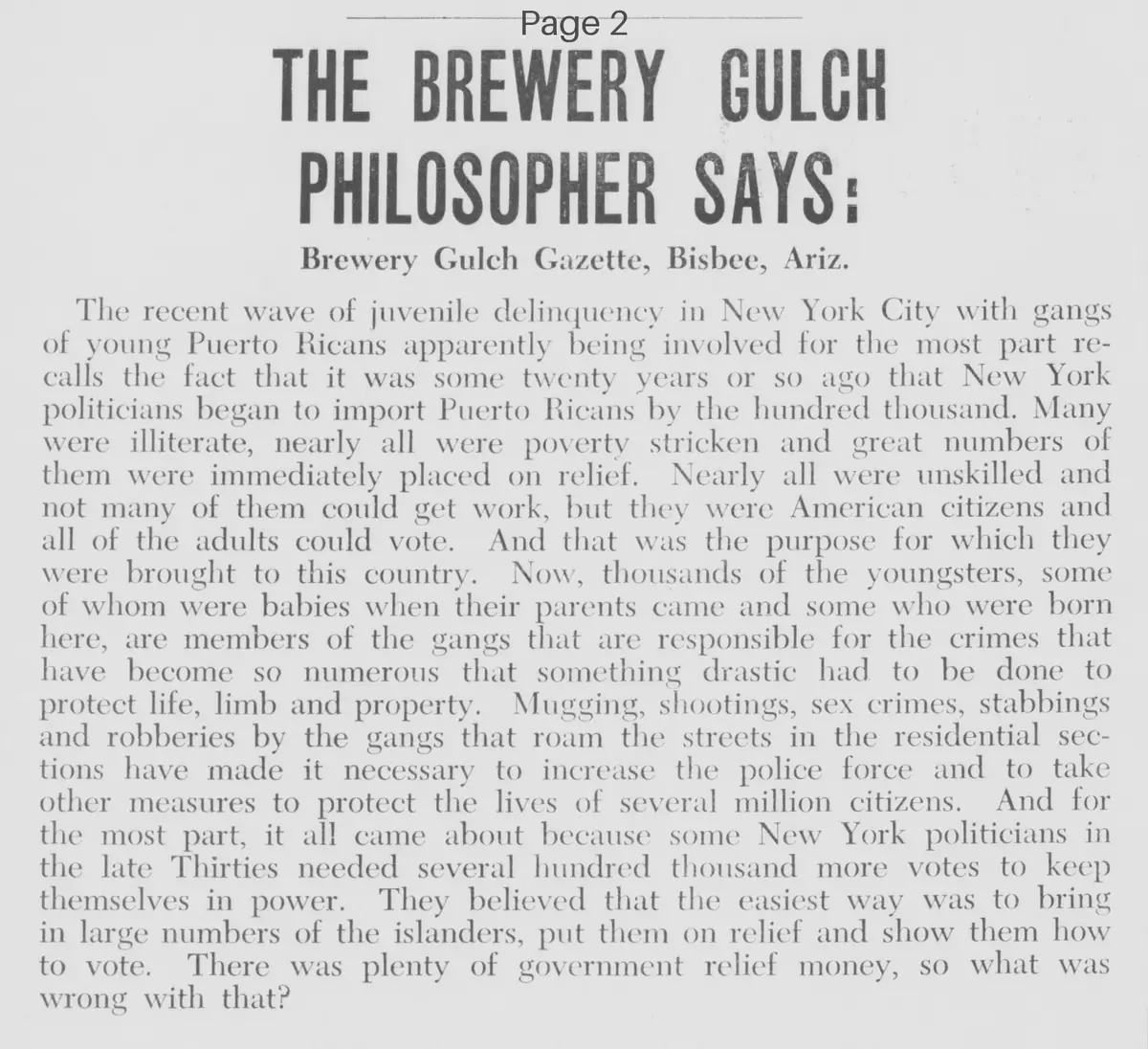 Page 2

THE BREWERY GULCH PHILOSOPHER SAYS:

Brewery Gulch Gazette, Bisbee, Ariz.

The recent wave of juvenile delinquency in New York City with gangs of young Puerto Ricans apparently being involved for the most part recalls the fact that it was some twenty years or so ago that New York politicians began to import Puerto Ricans by the hundred thousand. Many were illiterate, nearly all were poverty stricken and great numbers of them were immediately placed on relief. Nearly all were unskilled and not many of them could get work, but they were American citizens and all of the adults could vote. And that was the purpose for which they were brought to this country. Now, thousands of the youngsters, some of whom were babies when their parents came and some who were born here, are members of the gangs that are responsible for the crimes that have become so numerous that something drastic had to be done to protect life, limb and property. Mugging, shootings, sex crimes, stabbings and robberies by the gangs that roam the streets in the residential sections have made it necessary to increase the police force and to take other measures to protect the lives of several million citizens. And for the most part, it all came about because some New York politicians in the late Thirties needed several hundred thousand more votes to keep themselves in power. They believed that the easiest way was to bring in large numbers of the islanders, put them on relief and show them how to vote. There was plenty of government relief money, so what was wrong with that?